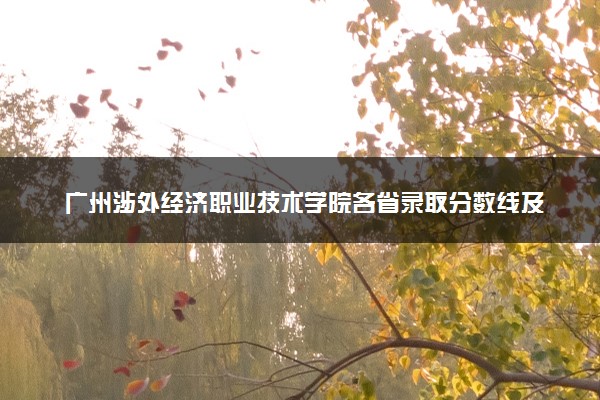 广州涉外经济职业技术学院各省录取分数线及